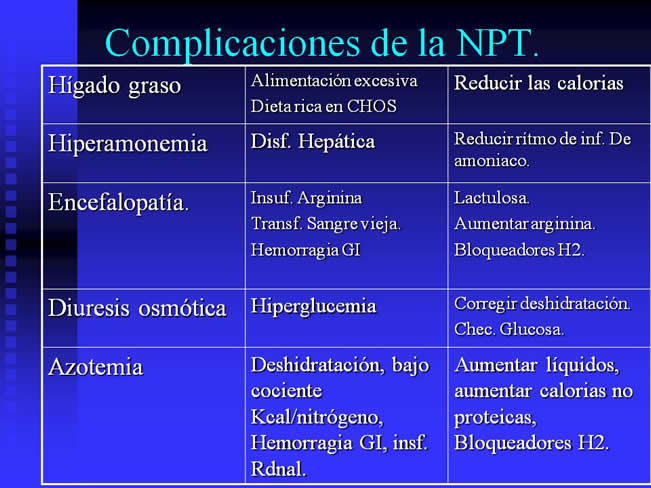 Complicaciones de la NPT.

| Hígado graso | Alimentación excesiva Dieta rica en CHOS | Reducir las calorias |
|---|---|---|
| Hiperamonemia | Disf. Hepática | Reducir ritmo de inf. De amoniaco. |
| Encefalopatía. | Insuf. Arginina Transf. Sangre vieja. Hemorragia GI | Lactulosa. Aumentar arginina. Bloqueadores H2. |
| Diuresis osmótica | Hiperglucemia | Corregir deshidratación. Chec. Glucosa. |
| Azotemia | Deshidratación, bajo cociente Kcal/nitrógeno, Hemorragia GI, insf. Rdnal. | Aumentar líquidos, aumentar calorias no proteicas, Bloqueadores H2. |